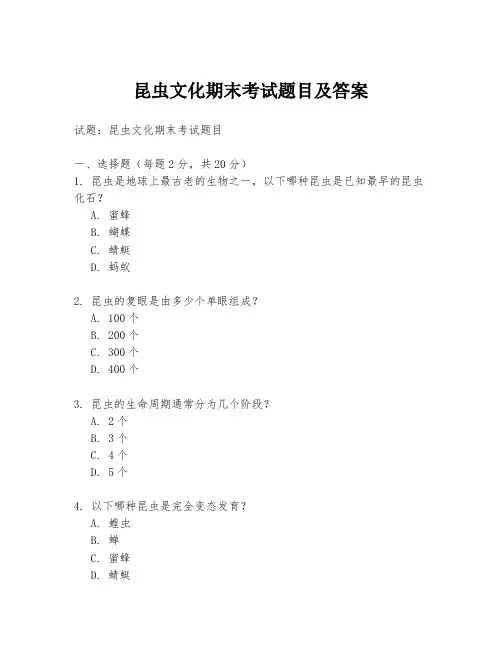 昆虫文化期末考试题目及答案

试题：昆虫文化期末考试题目

一、选择题（每题 2 分，共 20 分）
1. 昆虫是地球上最古老的生物之一，以下哪种昆虫是已知最早的昆虫化石？
A. 蜜蜂
B. 蝴蝶
C. 蜻蜓
D. 蚂蚁

2. 昆虫的复眼是由多少个单眼组成？
A. 100 个
B. 200 个
C. 300 个
D. 400 个

3. 昆虫的生命周期通常分为几个阶段？
A. 2 个
B. 3 个
C. 4 个
D. 5 个

4. 以下哪种昆虫是完全变态发育？
A. 蝗虫
B. 蝉
C. 蜜蜂
D. 蜻蜓